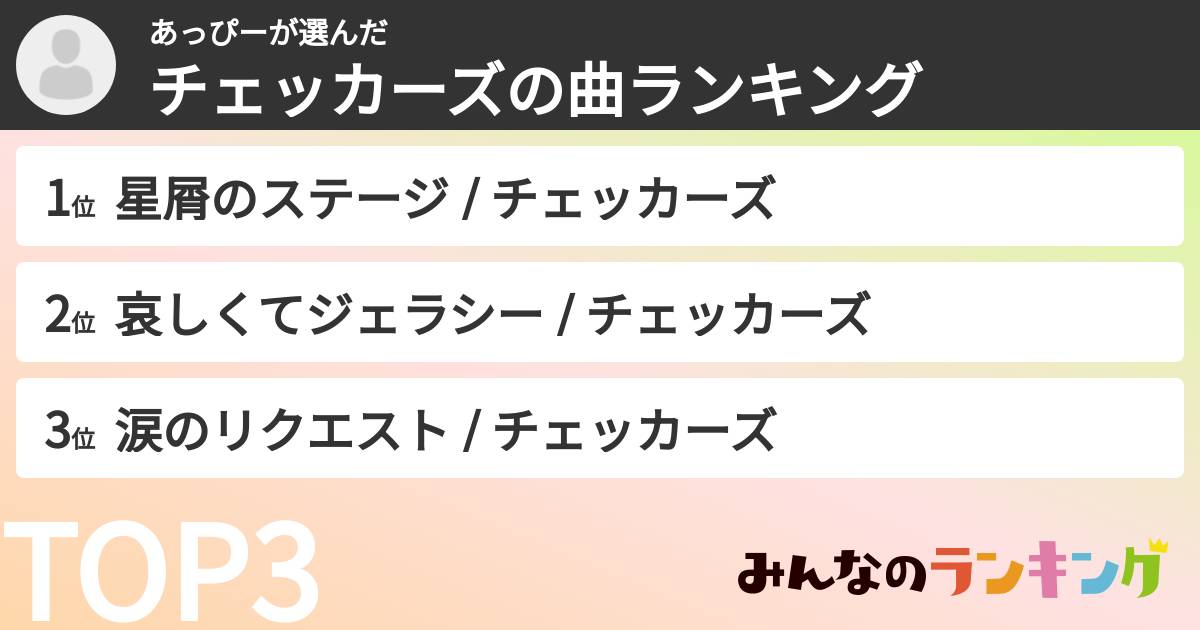 あっぴーが選んだ
チェッカーズの曲ランキング

1位 星屑のステージ / チェッカーズ

2位 哀しくてジェラシー / チェッカーズ

3位 涙のリクエスト / チェッカーズ

TOP3

みんなのランキング